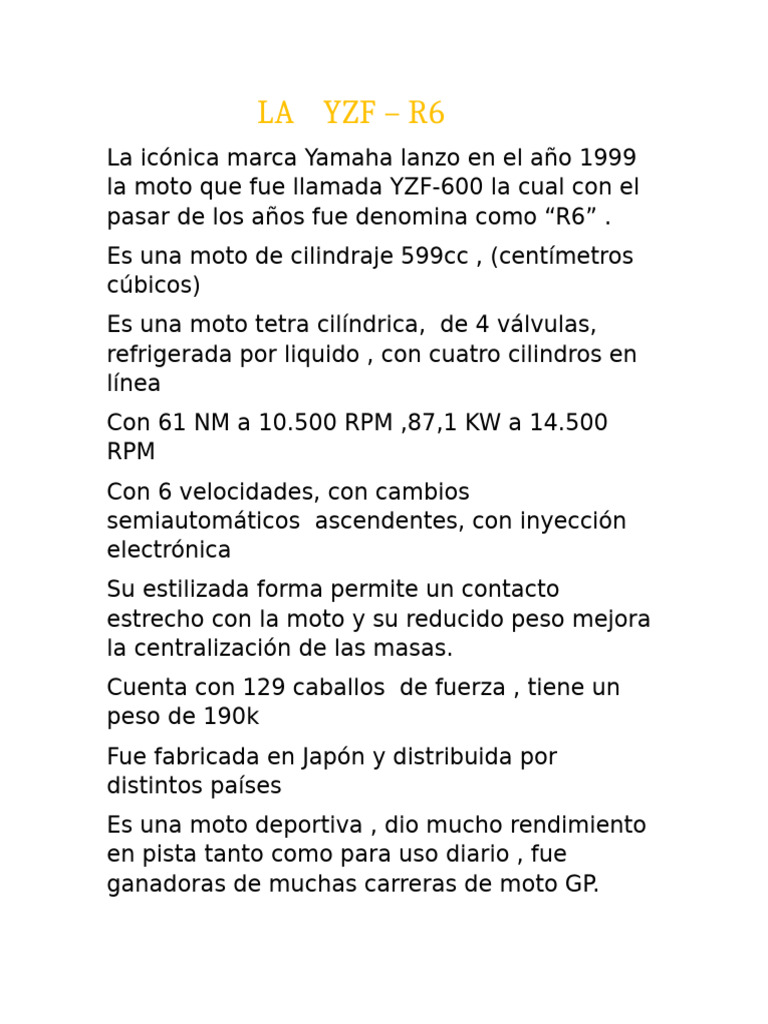 LA YZF – R6

La icónica marca Yamaha lanzo en el año 1999 la moto que fue llamada YZF-600 la cual con el pasar de los años fue denomina como “R6” .

Es una moto de cilindraje 599cc , (centímetros cúbicos)

Es una moto tetra cilíndrica, de 4 válvulas, refrigerada por liquido , con cuatro cilindros en línea

Con 61 NM a 10.500 RPM ,87,1 KW a 14.500 RPM

Con 6 velocidades, con cambios semiautomáticos ascendentes, con inyección electrónica

Su estilizada forma permite un contacto estrecho con la moto y su reducido peso mejora la centralización de las masas.

Cuenta con 129 caballos de fuerza , tiene un peso de 190k

Fue fabricada en Japón y distribuida por distintos países

Es una moto deportiva , dio mucho rendimiento en pista tanto como para uso diario , fue ganadoras de muchas carreras de moto GP.